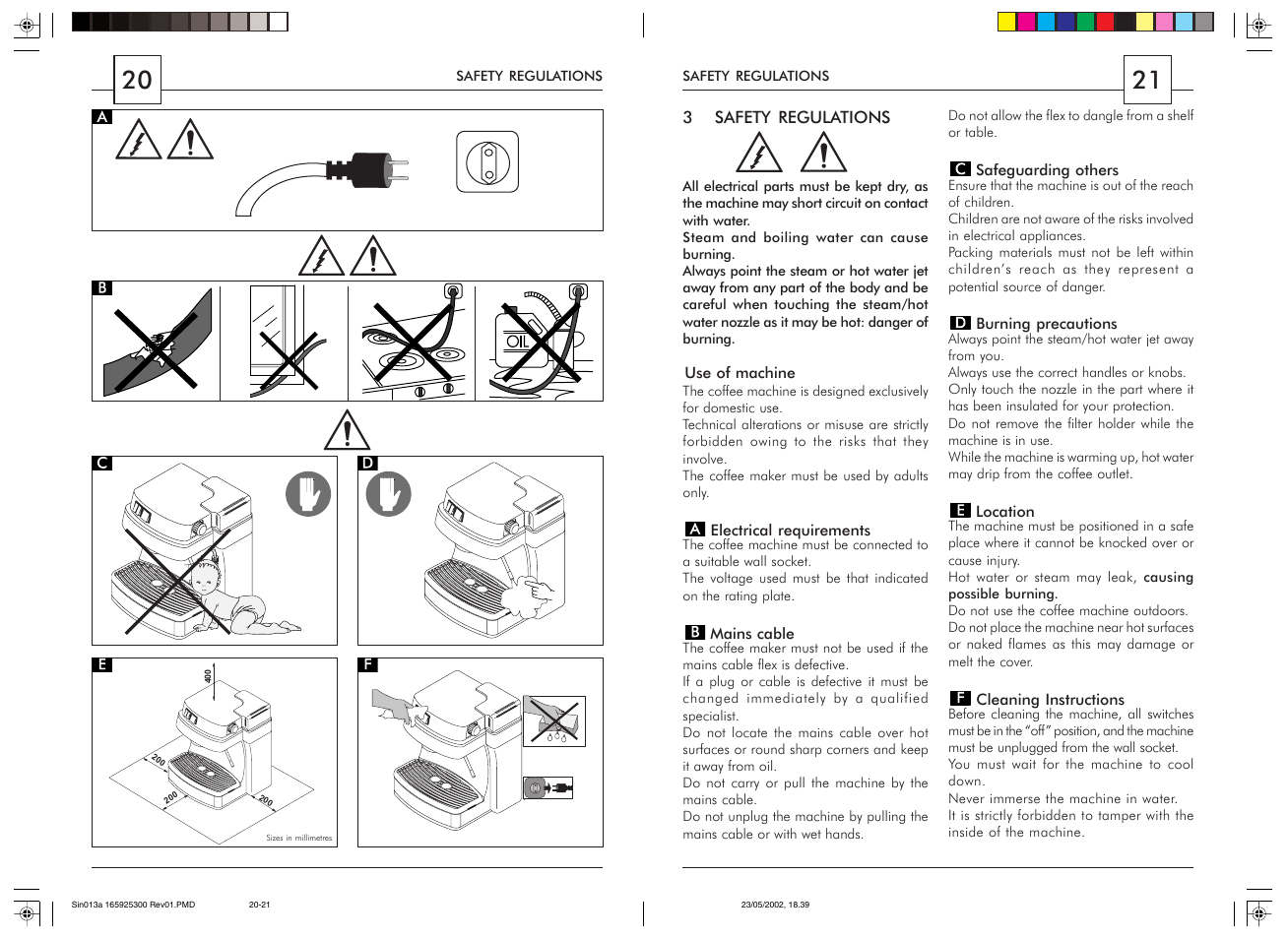 20

SAFETY REGULATIONS

A

B

OIL

C

D

E

400

200

200

200

Sizes in millimetres

F

SAFETY REGULATIONS

21

3 SAFETY REGULATIONS

All electrical parts must be kept dry, as the machine may short circuit on contact with water.
Steam and boiling water can cause burning.
Always point the steam or hot water jet away from any part of the body and be careful when touching the steam/hot water nozzle as it may be hot: danger of burning.

Use of machine
The coffee machine is designed exclusively for domestic use.
Technical alterations or misuse are strictly forbidden owing to the risks that they involve.
The coffee maker must be used by adults only.

A Electrical requirements
The coffee machine must be connected to a suitable wall socket.
The voltage used must be that indicated on the rating plate.

B Mains cable
The coffee maker must not be used if the mains cable flex is defective.
If a plug or cable is defective it must be changed immediately by a qualified specialist.
Do not locate the mains cable over hot surfaces or round sharp corners and keep it away from oil.
Do not carry or pull the machine by the mains cable.
Do not unplug the machine by pulling the mains cable or with wet hands.

Do not allow the flex to dangle from a shelf or table.

C Safeguarding others
Ensure that the machine is out of the reach of children.
Children are not aware of the risks involved in electrical appliances.
Packing materials must not be left within children's reach as they represent a potential source of danger.

D Burning precautions
Always point the steam/hot water jet away from you.
Always use the correct handles or knobs.
Only touch the nozzle in the part where it has been insulated for your protection.
Do not remove the filter holder while the machine is in use.
While the machine is warming up, hot water may drip from the coffee outlet.

E Location
The machine must be positioned in a safe place where it cannot be knocked over or cause injury.
Hot water or steam may leak, causing possible burning.
Do not use the coffee machine outdoors.
Do not place the machine near hot surfaces or naked flames as this may damage or melt the cover.

F Cleaning Instructions
Before cleaning the machine, all switches must be in the "off" position, and the machine must be unplugged from the wall socket.
You must wait for the machine to cool down.
Never immerse the machine in water.
It is strictly forbidden to tamper with the inside of the machine.

Sin013a 165925300 Rev01.PMD 20-21 23/05/2002, 18.39